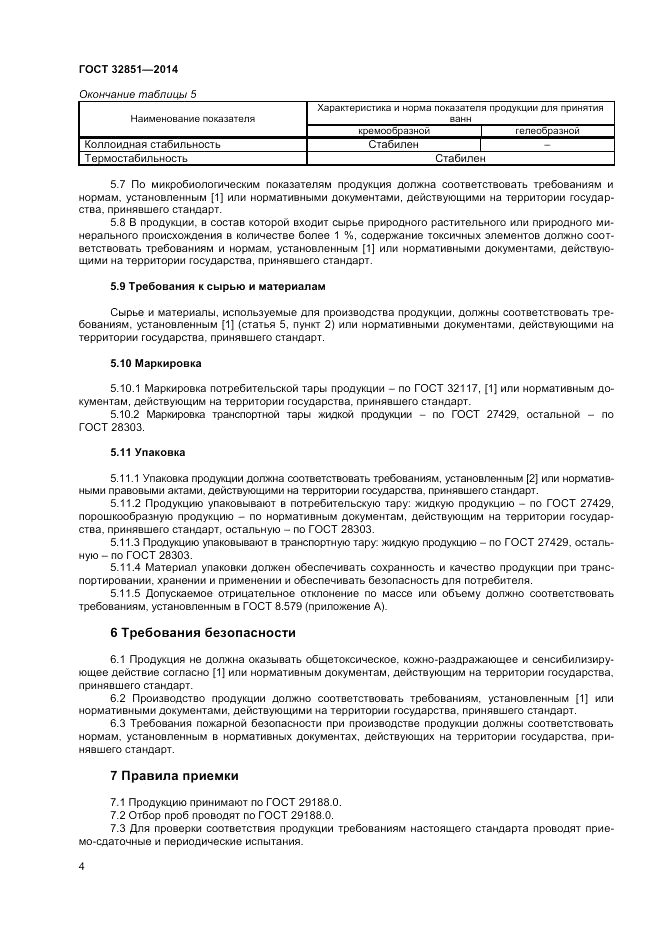 ГОСТ 32851—2014

Окончание таблицы 5

| Наименование показателя | Характеристика и норма показателя продукции для принятия ванн | |
|---|---|---|
| | кремообразной | гелеобразной |
| Коллоидная стабильность | Стабилен | – |
| Термостабильность | Стабилен | |

5.7 По микробиологическим показателям продукция должна соответствовать требованиям и нормам, установленным [1] или нормативными документами, действующими на территории государства, принявшего стандарт.

5.8 В продукции, в состав которой входит сырье природного растительного или природного минерального происхождения в количестве более 1 %, содержание токсичных элементов должно соответствовать требованиям и нормам, установленным [1] или нормативными документами, действующими на территории государства, принявшего стандарт.

5.9 Требования к сырью и материалам

Сырье и материалы, используемые для производства продукции, должны соответствовать требованиям, установленным [1] (статья 5, пункт 2) или нормативными документами, действующими на территории государства, принявшего стандарт.

5.10 Маркировка

5.10.1 Маркировка потребительской тары продукции – по ГОСТ 32117, [1] или нормативным документам, действующим на территории государства, принявшего стандарт.

5.10.2 Маркировка транспортной тары жидкой продукции – по ГОСТ 27429, остальной – по ГОСТ 28303.

5.11 Упаковка

5.11.1 Упаковка продукции должна соответствовать требованиям, установленным [2] или нормативными правовыми актами, действующими на территории государства, принявшего стандарт.

5.11.2 Продукцию упаковывают в потребительскую тару: жидкую продукцию – по ГОСТ 27429, порошкообразную продукцию – по нормативным документам, действующим на территории государства, принявшего стандарт, остальную – по ГОСТ 28303.

5.11.3 Продукцию упаковывают в транспортную тару: жидкую продукцию – по ГОСТ 27429, остальную – по ГОСТ 28303.

5.11.4 Материал упаковки должен обеспечивать сохранность и качество продукции при транспортировании, хранении и применении и обеспечивать безопасность для потребителя.

5.11.5 Допускаемое отрицательное отклонение по массе или объему должно соответствовать требованиям, установленным в ГОСТ 8.579 (приложение А).

6 Требования безопасности

6.1 Продукция не должна оказывать общетоксическое, кожно-раздражающее и сенсибилизирующее действие согласно [1] или нормативным документам, действующим на территории государства, принявшего стандарт.

6.2 Производство продукции должно соответствовать требованиям, установленным [1] или нормативными документами, действующими на территории государства, принявшего стандарт.

6.3 Требования пожарной безопасности при производстве продукции должны соответствовать нормам, установленным в нормативных документах, действующих на территории государства, принявшего стандарт.

7 Правила приемки

7.1 Продукцию принимают по ГОСТ 29188.0.

7.2 Отбор проб проводят по ГОСТ 29188.0.

7.3 Для проверки соответствия продукции требованиям настоящего стандарта проводят приемо-сдаточные и периодические испытания.

4